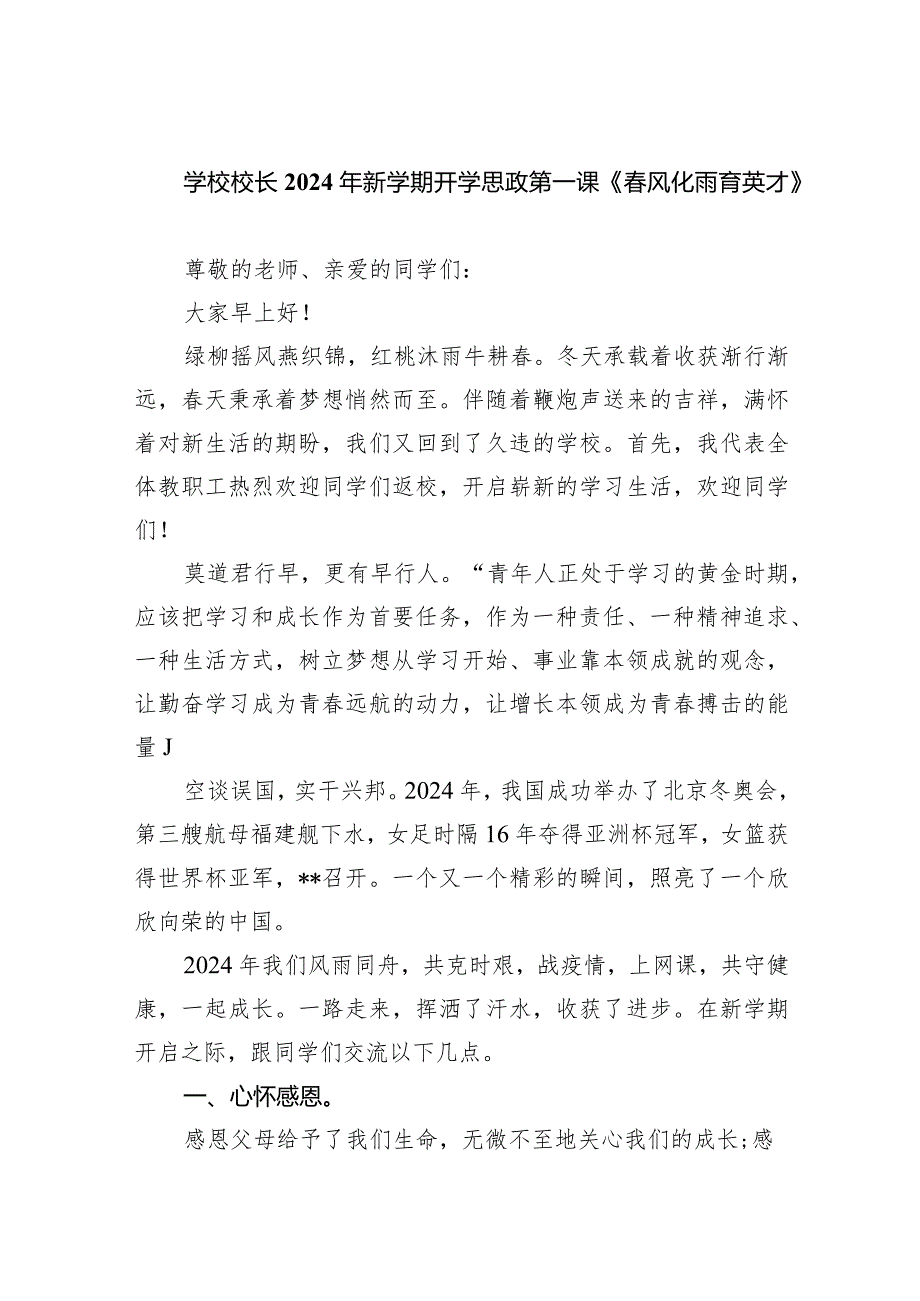 学校校长2024年新学期开学思政第一课《春风化雨育英才》

尊敬的老师、亲爱的同学们：

大家早上好！

绿柳摇风燕织锦，红桃沐雨牛耕春。冬天承载着收获渐行渐远，春天秉承着梦想悄然而至。伴随着鞭炮声送来的吉祥，满怀着对新生活的期盼，我们又回到了久违的学校。首先，我代表全体教职工热烈欢迎同学们返校，开启崭新的学习生活，欢迎同学们！

莫道君行早，更有早行人。“青年人正处于学习的黄金时期，应该把学习和成长作为首要任务，作为一种责任、一种精神追求、一种生活方式，树立梦想从学习开始、事业靠本领成就的观念，让勤奋学习成为青春远航的动力，让增长本领成为青春搏击的能量J

空谈误国，实干兴邦。2024年，我国成功举办了北京冬奥会，第三艘航母福建舰下水，女足时隔16年夺得亚洲杯冠军，女篮获得世界杯亚军，**召开。一个又一个精彩的瞬间，照亮了一个欣欣向荣的中国。

2024年我们风雨同舟，共克时艰，战疫情，上网课，共守健康，一起成长。一路走来，挥洒了汗水，收获了进步。在新学期开启之际，跟同学们交流以下几点。

一、心怀感恩。

感恩父母给予了我们生命，无微不至地关心我们的成长；感